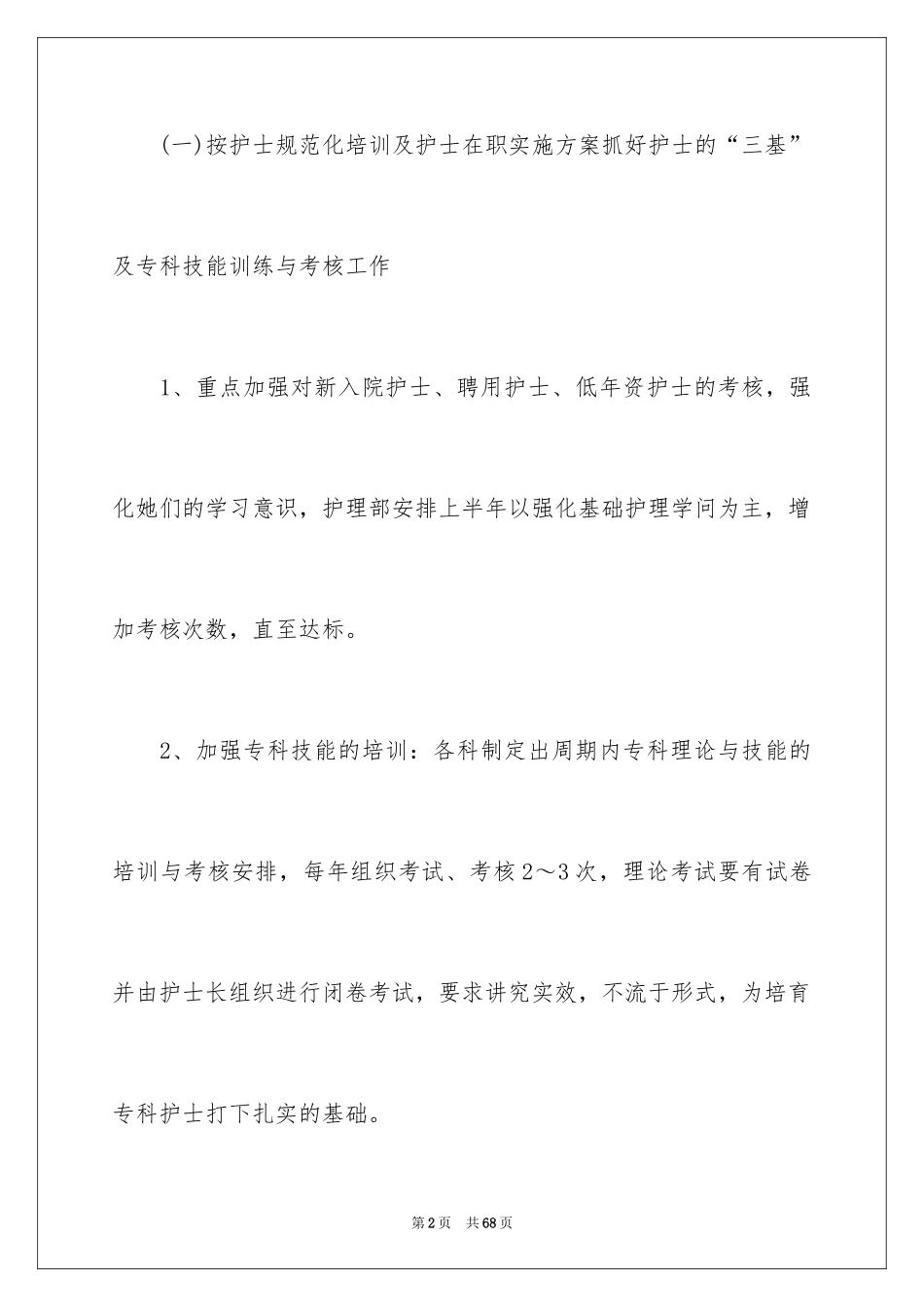 (一)按护士规范化培训及护士在职实施方案抓好护士的“三基”及专科技能训练与考核工作

1、重点加强对新入院护士、聘用护士、低年资护士的考核，强化她们的学习意识，护理部安排上半年以强化基础护理学问为主，增加考核次数，直至达标。

2、加强专科技能的培训：各科制定出周期内专科理论与技能的培训与考核安排，每年组织考试、考核2～3次，理论考试要有试卷并由护士长组织进行闭卷考试，要求讲究实效，不流于形式，为培育专科护士打下扎实的基础。

第2页　共68页